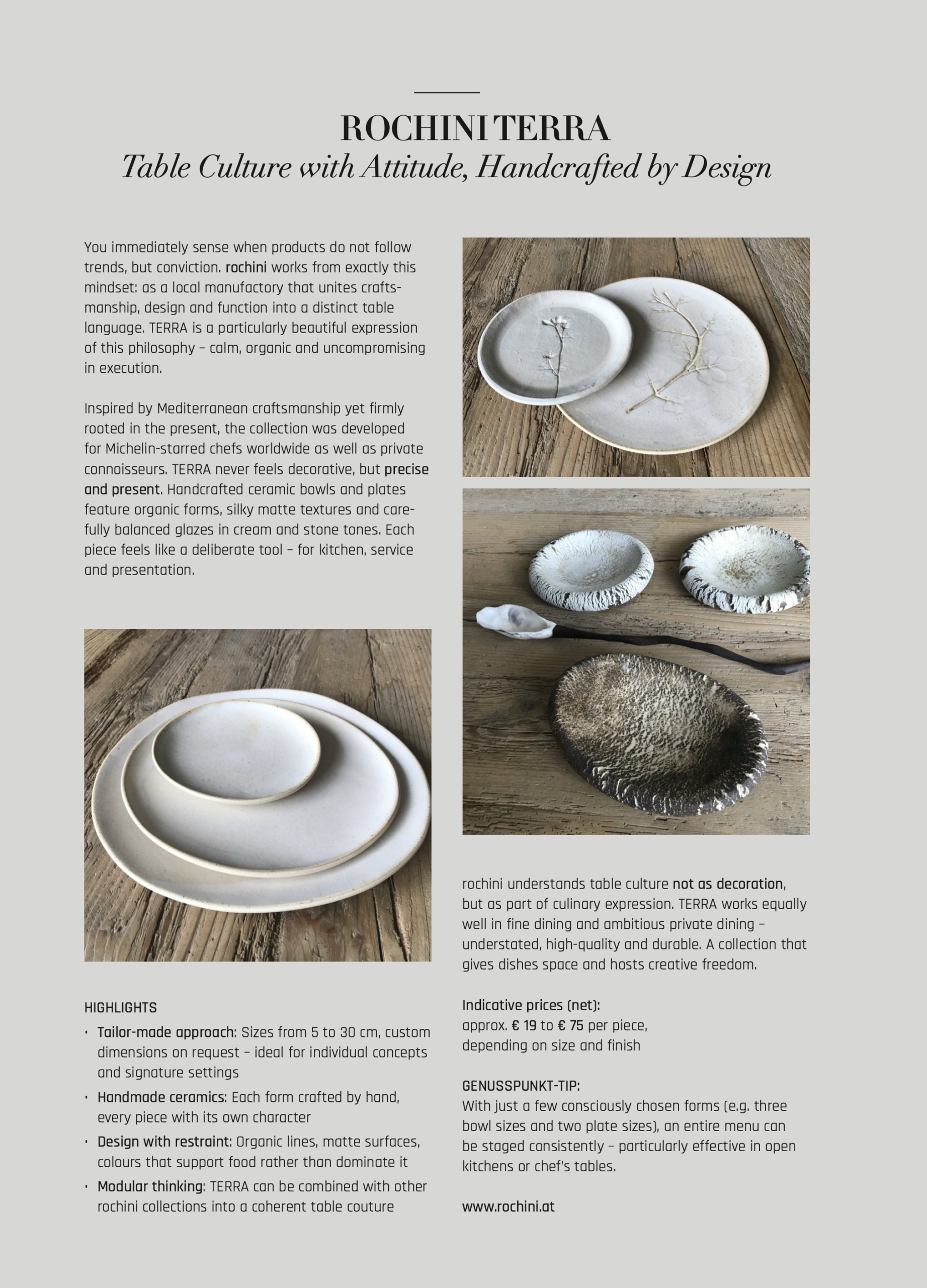 ROCHINI TERRA
Table Culture with Attitude, Handcrafted by Design

You immediately sense when products do not follow trends, but conviction. rochini works from exactly this mindset: as a local manufactory that unites craftsmanship, design and function into a distinct table language. TERRA is a particularly beautiful expression of this philosophy – calm, organic and uncompromising in execution.

Inspired by Mediterranean craftsmanship yet firmly rooted in the present, the collection was developed for Michelin-starred chefs worldwide as well as private connoisseurs. TERRA never feels decorative, but precise and present. Handcrafted ceramic bowls and plates feature organic forms, silky matte textures and carefully balanced glazes in cream and stone tones. Each piece feels like a deliberate tool – for kitchen, service and presentation.

HIGHLIGHTS
• Tailor-made approach: Sizes from 5 to 30 cm, custom dimensions on request – ideal for individual concepts and signature settings
• Handmade ceramics: Each form crafted by hand, every piece with its own character
• Design with restraint: Organic lines, matte surfaces, colours that support food rather than dominate it
• Modular thinking: TERRA can be combined with other rochini collections into a coherent table couture

rochini understands table culture not as decoration, but as part of culinary expression. TERRA works equally well in fine dining and ambitious private dining – understated, high-quality and durable. A collection that gives dishes space and hosts creative freedom.

Indicative prices (net):
approx. € 19 to € 75 per piece, depending on size and finish

GENUSSPUNKT-TIP:
With just a few consciously chosen forms (e.g. three bowl sizes and two plate sizes), an entire menu can be staged consistently – particularly effective in open kitchens or chef's tables.

www.rochini.at